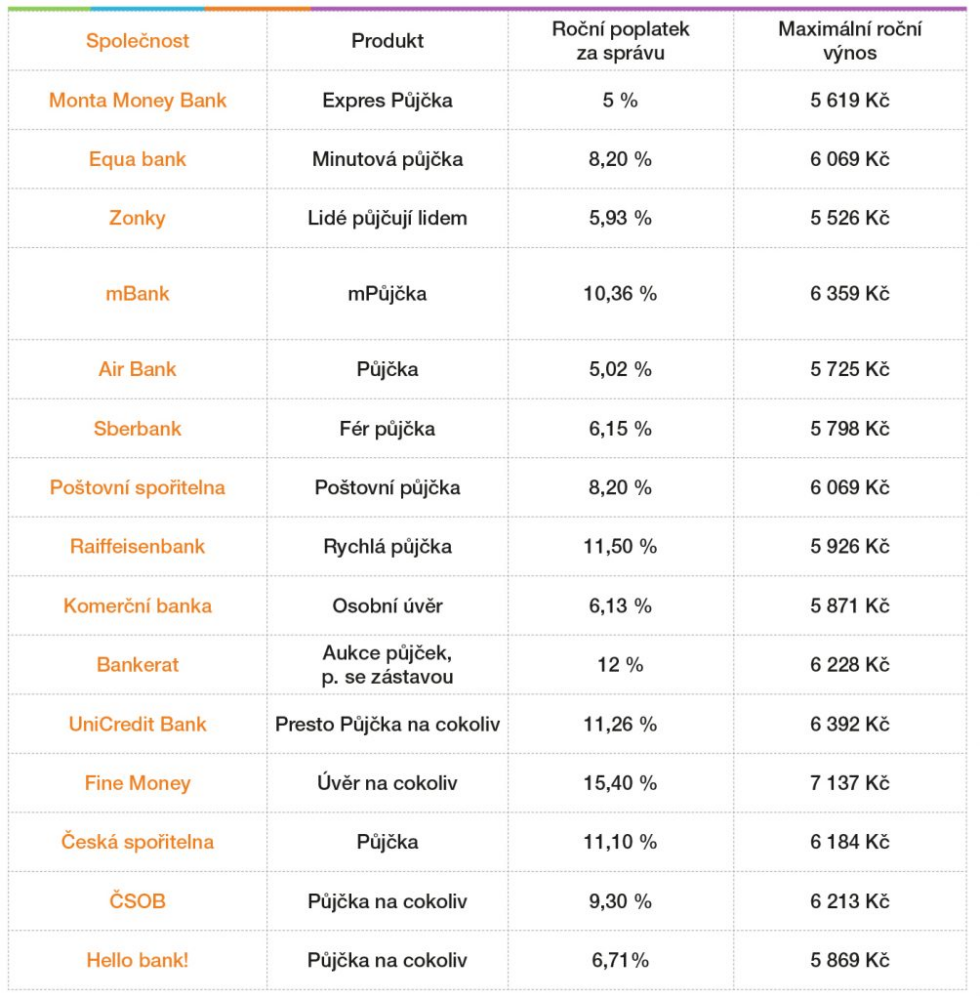 | Společnost | Produkt | Roční poplatek za správu | Maximální roční výnos |
|---|---|---|---|
| Monta Money Bank | Expres Půjčka | 5 % | 5 619 Kč |
| Equa bank | Minutová půjčka | 8,20 % | 6 069 Kč |
| Zonky | Lidé půjčují lidem | 5,93 % | 5 526 Kč |
| mBank | mPůjčka | 10,36 % | 6 359 Kč |
| Air Bank | Půjčka | 5,02 % | 5 725 Kč |
| Sberbank | Fér půjčka | 6,15 % | 5 798 Kč |
| Poštovní spořitelna | Poštovní půjčka | 8,20 % | 6 069 Kč |
| Raiffeisenbank | Rychlá půjčka | 11,50 % | 5 926 Kč |
| Komerční banka | Osobní úvěr | 6,13 % | 5 871 Kč |
| Bankerat | Aukce půjček, p. se zástavou | 12 % | 6 228 Kč |
| UniCredit Bank | Presto Půjčka na cokoliv | 11,26 % | 6 392 Kč |
| Fine Money | Úvěr na cokoliv | 15,40 % | 7 137 Kč |
| Česká spořitelna | Půjčka | 11,10 % | 6 184 Kč |
| ČSOB | Půjčka na cokoliv | 9,30 % | 6 213 Kč |
| Hello bank! | Půjčka na cokoliv | 6,71% | 5 869 Kč |